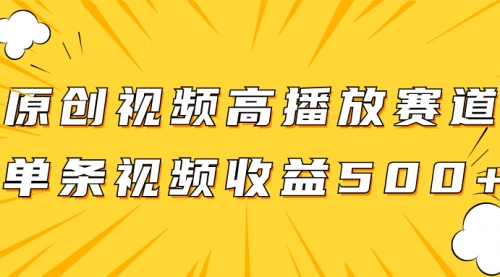 原创视频高播放赛道
单条视频收益500+